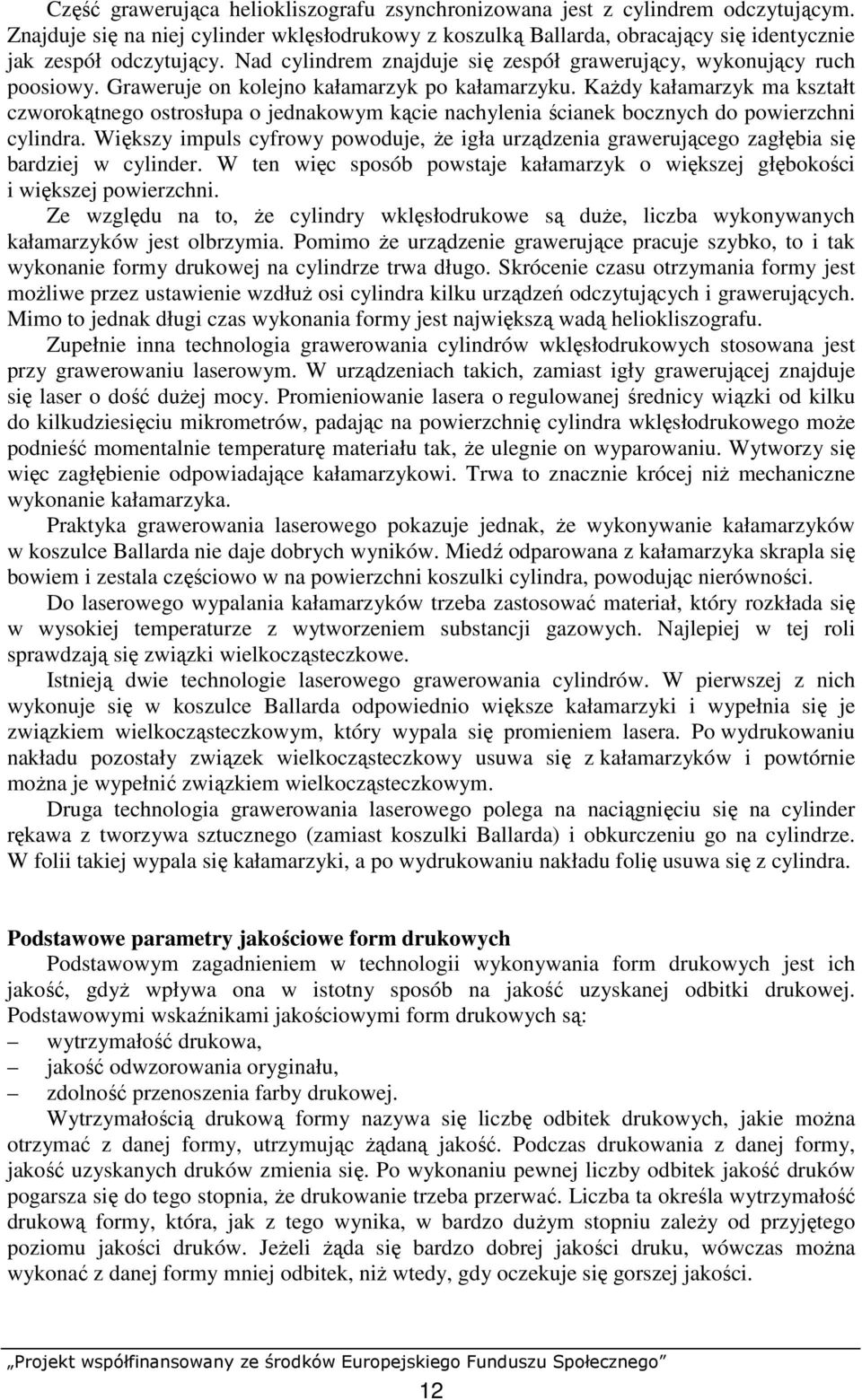 Część grawerująca heliokliszografu zsynchronizowana jest z cylindrem odczytującym. Znajduje się na niej cylinder wklęsłodrukowy z koszulką Ballarda, obracający się identycznie jak zespół odczytujący. Nad cylindrem znajduje się zespół grawerujący, wykonujący ruch poosiowy. Graweruje on kolejno kałamarzyk po kałamarzyku. Każdy kałamarzyk ma kształt czworokątnego ostrosłupa o jednakowym kącie nachylenia ścianek bocznych do powierzchni cylindra. Większy impuls cyfrowy powoduje, że igła urządzenia grawerującego zagłębia się bardziej w cylinder. W ten więc sposób powstaje kałamarzyk o większej głębokości i większej powierzchni.

Ze względu na to, że cylindry wklęsłodrukowe są duże, liczba wykonywanych kałamarzyków jest olbrzymia. Pomimo że urządzenie grawerujące pracuje szybko, to i tak wykonanie formy drukowej na cylindrze trwa długo. Skrócenie czasu otrzymania formy jest możliwe przez ustawienie wzdłuż osi cylindra kilku urządzeń odczytujących i grawerujących. Mimo to jednak długi czas wykonania formy jest największą wadą heliokliszografu.

Zupełnie inna technologia grawerowania cylindrów wklęsłodrukowych stosowana jest przy grawerowaniu laserowym. W urządzeniach takich, zamiast igły grawerującej znajduje się laser o dość dużej mocy. Promieniowanie lasera o regulowanej średnicy wiązki od kilku do kilkudziesięciu mikrometrów, padając na powierzchnię cylindra wklęsłodrukowego może podnieść momentalnie temperaturę materiału tak, że ulegnie on wyparowaniu. Wytworzy się więc zagłębienie odpowiadające kałamarzykowi. Trwa to znacznie krócej niż mechaniczne wykonanie kałamarzyka.

Praktyka grawerowania laserowego pokazuje jednak, że wykonywanie kałamarzyków w koszulce Ballarda nie daje dobrych wyników. Miedź odparowana z kałamarzyka skrapla się bowiem i zestala częściowo w na powierzchni koszulki cylindra, powodując nierówności.

Do laserowego wypalania kałamarzyków trzeba zastosować materiał, który rozkłada się w wysokiej temperaturze z wytworzeniem substancji gazowych. Najlepiej w tej roli sprawdzają się związki wielkocząsteczkowe.

Istnieją dwie technologie laserowego grawerowania cylindrów. W pierwszej z nich wykonuje się w koszulce Ballarda odpowiednio większe kałamarzyki i wypełnia się je związkiem wielkocząsteczkowym, który wypala się promieniem lasera. Po wydrukowaniu nakładu pozostały związek wielkocząsteczkowy usuwa się z kałamarzyków i powtórnie można je wypełnić związkiem wielkocząsteczkowym.

Druga technologia grawerowania laserowego polega na naciągnięciu się na cylinder rękawa z tworzywa sztucznego (zamiast koszulki Ballarda) i obkurczeniu go na cylindrze. W folii takiej wypala się kałamarzyki, a po wydrukowaniu nakładu folię usuwa się z cylindra.

Podstawowe parametry jakościowe form drukowych

Podstawowym zagadnieniem w technologii wykonywania form drukowych jest ich jakość, gdyż wpływa ona w istotny sposób na jakość uzyskanej odbitki drukowej. Podstawowymi wskaźnikami jakościowymi form drukowych są:
– wytrzymałość drukowa,
– jakość odwzorowania oryginału,
– zdolność przenoszenia farby drukowej.

Wytrzymałością drukową formy nazywa się liczbę odbitek drukowych, jakie można otrzymać z danej formy, utrzymując żądaną jakość. Podczas drukowania z danej formy, jakość uzyskanych druków zmienia się. Po wykonaniu pewnej liczby odbitek jakość druków pogarsza się do tego stopnia, że drukowanie trzeba przerwać. Liczba ta określa wytrzymałość drukową formy, która, jak z tego wynika, w bardzo dużym stopniu zależy od przyjętego poziomu jakości druków. Jeżeli żąda się bardzo dobrej jakości druku, wówczas można wykonać z danej formy mniej odbitek, niż wtedy, gdy oczekuje się gorszej jakości.

„Projekt współfinansowany ze środków Europejskiego Funduszu Społecznego”

12